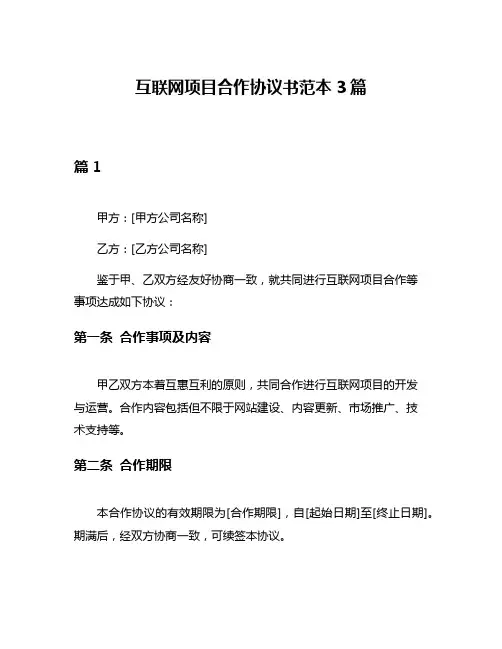 互联网项目合作协议书范本 3 篇

篇 1

甲方：[甲方公司名称]

乙方：[乙方公司名称]

鉴于甲、乙双方经友好协商一致，就共同进行互联网项目合作等事项达成如下协议：

第一条 合作事项及内容

甲乙双方本着互惠互利的原则，共同合作进行互联网项目的开发与运营。合作内容包括但不限于网站建设、内容更新、市场推广、技术支持等。

第二条 合作期限

本合作协议的有效期限为[合作期限]，自[起始日期]至[终止日期]。期满后，经双方协商一致，可续签本协议。